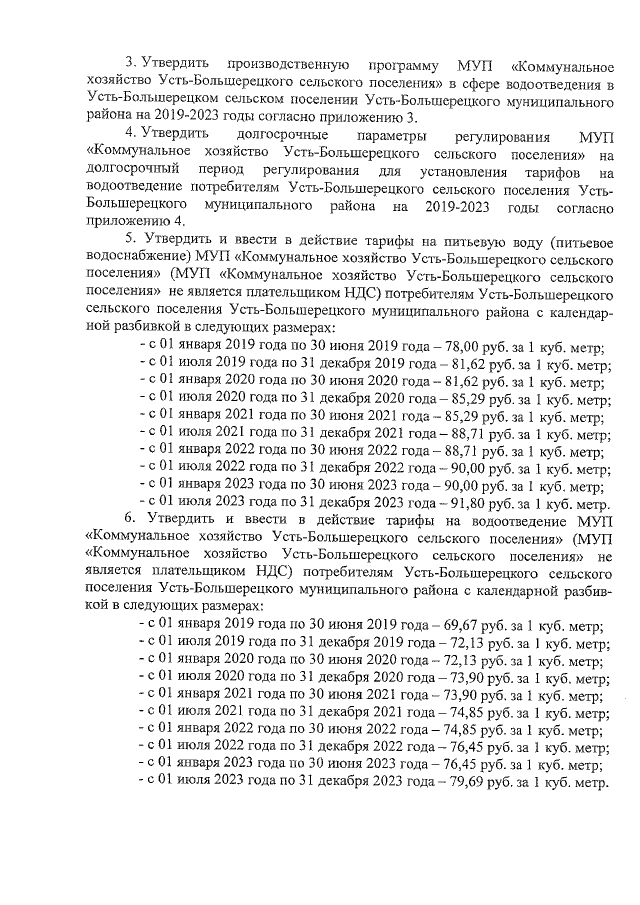 3. Утвердить производственную программу МУП «Коммунальное хозяйство Усть-Большерецкого сельского поселения» в сфере водоотведения в Усть-Большерецком сельском поселении Усть-Большерецкого муниципального района на 2019-2023 годы согласно приложению 3.

4. Утвердить долгосрочные параметры регулирования МУП «Коммунальное хозяйство Усть-Большерецкого сельского поселения» на долгосрочный период регулирования для установления тарифов на водоотведение потребителям Усть-Большерецкого сельского поселения Усть-Большерецкого муниципального района на 2019-2023 годы согласно приложению 4.

5. Утвердить и ввести в действие тарифы на питьевую воду (питьевое водоснабжение) МУП «Коммунальное хозяйство Усть-Большерецкого сельского поселения» (МУП «Коммунальное хозяйство Усть-Большерецкого сельского поселения» не является плательщиком НДС) потребителям Усть-Большерецкого сельского поселения Усть-Большерецкого муниципального района с календарной разбивкой в следующих размерах:

- с 01 января 2019 года по 30 июня 2019 года – 78,00 руб. за 1 куб. метр;
- с 01 июля 2019 года по 31 декабря 2019 года – 81,62 руб. за 1 куб. метр;
- с 01 января 2020 года по 30 июня 2020 года – 81,62 руб. за 1 куб. метр;
- с 01 июля 2020 года по 31 декабря 2020 года – 85,29 руб. за 1 куб. метр;
- с 01 января 2021 года по 30 июня 2021 года – 85,29 руб. за 1 куб. метр;
- с 01 июля 2021 года по 31 декабря 2021 года – 88,71 руб. за 1 куб. метр;
- с 01 января 2022 года по 30 июня 2022 года – 88,71 руб. за 1 куб. метр;
- с 01 июля 2022 года по 31 декабря 2022 года – 90,00 руб. за 1 куб. метр;
- с 01 января 2023 года по 30 июня 2023 года – 90,00 руб. за 1 куб. метр;
- с 01 июля 2023 года по 31 декабря 2023 года – 91,80 руб. за 1 куб. метр.

6. Утвердить и ввести в действие тарифы на водоотведение МУП «Коммунальное хозяйство Усть-Большерецкого сельского поселения» (МУП «Коммунальное хозяйство Усть-Большерецкого сельского поселения» не является плательщиком НДС) потребителям Усть-Большерецкого сельского поселения Усть-Большерецкого муниципального района с календарной разбивкой в следующих размерах:

- с 01 января 2019 года по 30 июня 2019 года – 69,67 руб. за 1 куб. метр;
- с 01 июля 2019 года по 31 декабря 2019 года – 72,13 руб. за 1 куб. метр;
- с 01 января 2020 года по 30 июня 2020 года – 72,13 руб. за 1 куб. метр;
- с 01 июля 2020 года по 31 декабря 2020 года – 73,90 руб. за 1 куб. метр;
- с 01 января 2021 года по 30 июня 2021 года – 73,90 руб. за 1 куб. метр;
- с 01 июля 2021 года по 31 декабря 2021 года – 74,85 руб. за 1 куб. метр;
- с 01 января 2022 года по 30 июня 2022 года – 74,85 руб. за 1 куб. метр;
- с 01 июля 2022 года по 31 декабря 2022 года – 76,45 руб. за 1 куб. метр;
- с 01 января 2023 года по 30 июня 2023 года – 76,45 руб. за 1 куб. метр;
- с 01 июля 2023 года по 31 декабря 2023 года – 79,69 руб. за 1 куб. метр.